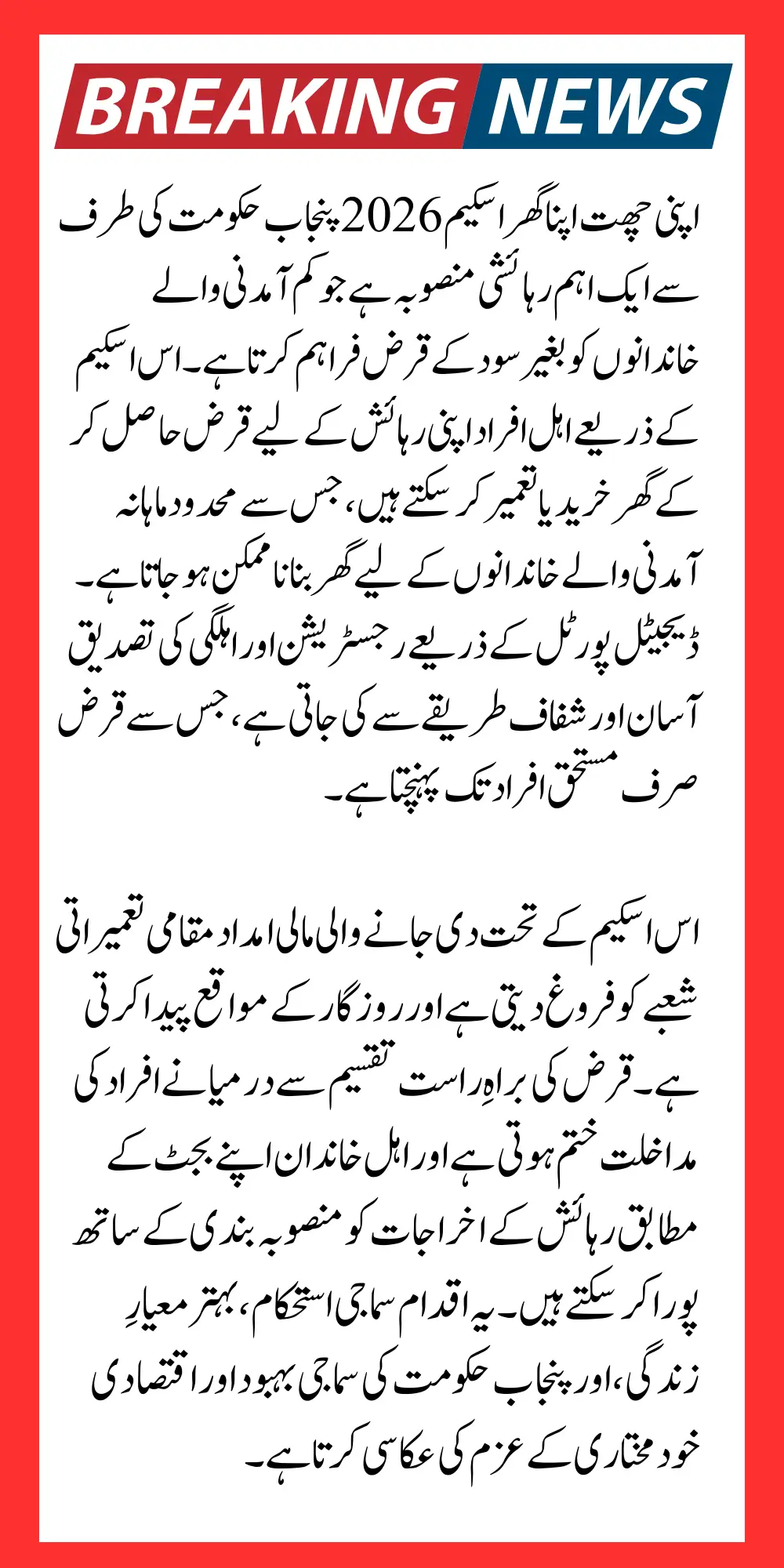 BREAKING NEWS

اپنی چھت اپنا گھر اسکیم 2026 پنجاب حکومت کی طرف سے ایک اہم رہائشی منصوبہ ہے جو کم آمدنی والے خاندانوں کو بغیر سود کے قرض فراہم کرتا ہے۔ اس اسکیم کے ذریعے اہل افراد اپنی رہائش کے لیے قرض حاصل کر کے گھر خرید یا تعمیر کر سکتے ہیں، جس سے محدود ماہانہ آمدنی والے خاندانوں کے لیے گھر بنانا ممکن ہو جاتا ہے۔ ڈیجیٹل پورٹل کے ذریعے رجسٹریشن اور اہلگی کی تصدیق آسان اور شفاف طریقے سے کی جاتی ہے، جس سے قرض صرف مستحق افراد تک پہنچتا ہے۔

اس اسکیم کے تحت دی جانے والی مالی امداد مقامی تعمیراتی شعبے کو فروغ دیتی ہے اور روزگار کے مواقع پیدا کرتی ہے۔ قرض کی براہِ راست تقسیم سے درمیانے افراد کی مداخلت ختم ہوتی ہے اور اہل خاندان اپنے بجٹ کے مطابق رہائش کے اخراجات کو منصوبہ بندی کے ساتھ پورا کر سکتے ہیں۔ یہ اقدام سماجی استحکام، بہتر معیارِ زندگی، اور پنجاب حکومت کی سماجی بہبود اور اقتصادی خود مختاری کے عزم کی عکاسی کرتا ہے۔